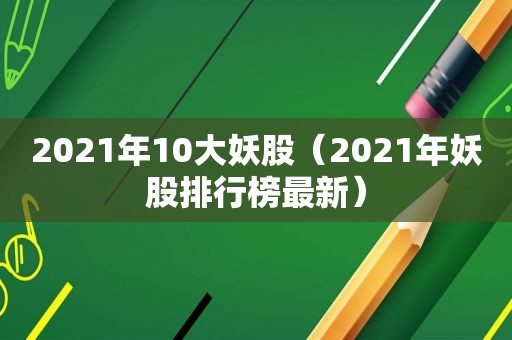 2021年10大妖股（2021年妖股排行榜最新）